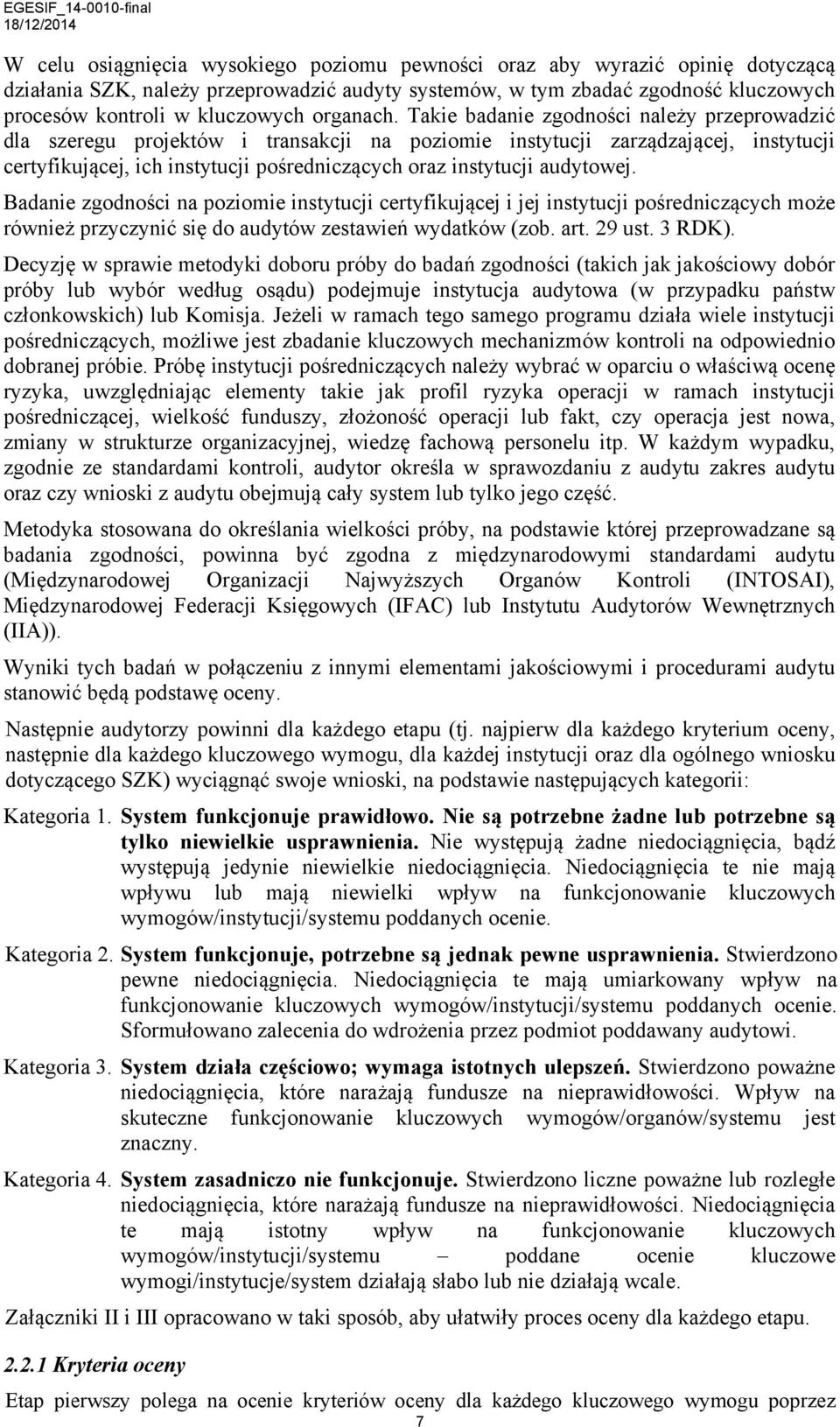 EGESIF_14-0010-final
18/12/2014

W celu osiągnięcia wysokiego poziomu pewności oraz aby wyrazić opinię dotyczącą działania SZK, należy przeprowadzić audyty systemów, w tym zbadać zgodność kluczowych procesów kontroli w kluczowych organach. Takie badanie zgodności należy przeprowadzić dla szeregu projektów i transakcji na poziomie instytucji zarządzającej, instytucji certyfikującej, ich instytucji pośredniczących oraz instytucji audytowej.

Badanie zgodności na poziomie instytucji certyfikującej i jej instytucji pośredniczących może również przyczynić się do audytów zestawień wydatków (zob. art. 29 ust. 3 RDK).

Decyzję w sprawie metodyki doboru próby do badań zgodności (takich jak jakościowy dobór próby lub wybór według osądu) podejmuje instytucja audytowa (w przypadku państw członkowskich) lub Komisja. Jeżeli w ramach tego samego programu działa wiele instytucji pośredniczących, możliwe jest zbadanie kluczowych mechanizmów kontroli na odpowiednio dobranej próbie. Próbę instytucji pośredniczących należy wybrać w oparciu o właściwą ocenę ryzyka, uwzględniając elementy takie jak profil ryzyka operacji w ramach instytucji pośredniczącej, wielkość funduszy, złożoność operacji lub fakt, czy operacja jest nowa, zmiany w strukturze organizacyjnej, wiedzę fachową personelu itp. W każdym wypadku, zgodnie ze standardami kontroli, audytor określa w sprawozdaniu z audytu zakres audytu oraz czy wnioski z audytu obejmują cały system lub tylko jego część.

Metodyka stosowana do określania wielkości próby, na podstawie której przeprowadzane są badania zgodności, powinna być zgodna z międzynarodowymi standardami audytu (Międzynarodowej Organizacji Najwyższych Organów Kontroli (INTOSAI), Międzynarodowej Federacji Księgowych (IFAC) lub Instytutu Audytorów Wewnętrznych (IIA)).

Wyniki tych badań w połączeniu z innymi elementami jakościowymi i procedurami audytu stanowić będą podstawę oceny.

Następnie audytorzy powinni dla każdego etapu (tj. najpierw dla każdego kryterium oceny, następnie dla każdego kluczowego wymogu, dla każdej instytucji oraz dla ogólnego wniosku dotyczącego SZK) wyciągnąć swoje wnioski, na podstawie następujących kategorii:

Kategoria 1. System funkcjonuje prawidłowo. Nie są potrzebne żadne lub potrzebne są tylko niewielkie usprawnienia. Nie występują żadne niedociągnięcia, bądź występują jedynie niewielkie niedociągnięcia. Niedociągnięcia te nie mają wpływu lub mają niewielki wpływ na funkcjonowanie kluczowych wymogów/instytucji/systemu poddanych ocenie.

Kategoria 2. System funkcjonuje, potrzebne są jednak pewne usprawnienia. Stwierdzono pewne niedociągnięcia. Niedociągnięcia te mają umiarkowany wpływ na funkcjonowanie kluczowych wymogów/instytucji/systemu poddanych ocenie. Sformułowano zalecenia do wdrożenia przez podmiot poddawany audytowi.

Kategoria 3. System działa częściowo; wymaga istotnych ulepszeń. Stwierdzono poważne niedociągnięcia, które narażają fundusze na nieprawidłowości. Wpływ na skuteczne funkcjonowanie kluczowych wymogów/organów/systemu jest znaczny.

Kategoria 4. System zasadniczo nie funkcjonuje. Stwierdzono liczne poważne lub rozległe niedociągnięcia, które narażają fundusze na nieprawidłowości. Niedociągnięcia te mają istotny wpływ na funkcjonowanie kluczowych wymogów/instytucji/systemu – poddane ocenie kluczowe wymogi/instytucje/system działają słabo lub nie działają wcale.

Załączniki II i III opracowano w taki sposób, aby ułatwiły proces oceny dla każdego etapu.

2.2.1 Kryteria oceny

Etap pierwszy polega na ocenie kryteriów oceny dla każdego kluczowego wymogu poprzez

7